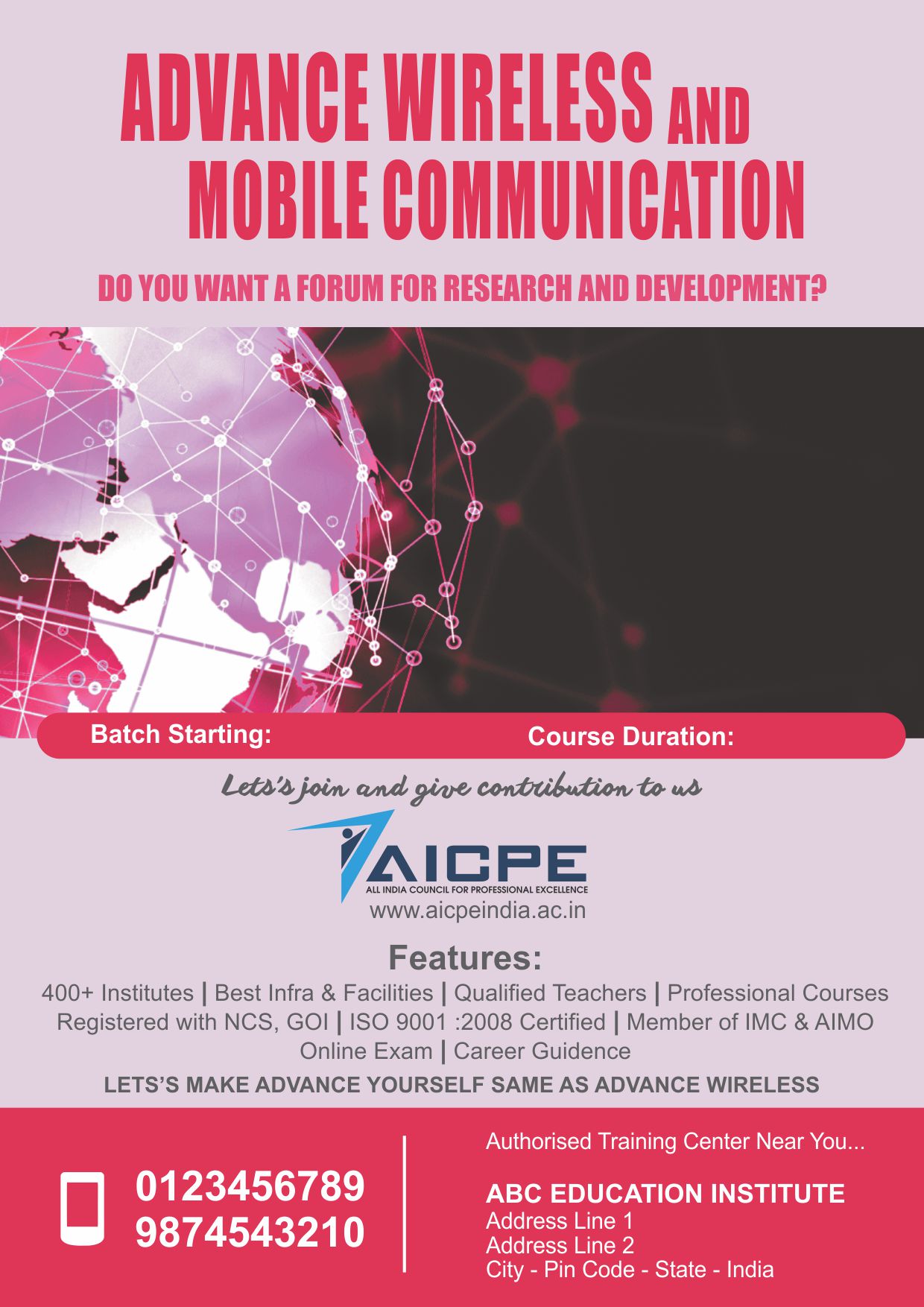 ADVANCE WIRELESS AND MOBILE COMMUNICATION

DO YOU WANT A FORUM FOR RESEARCH AND DEVELOPMENT?

Batch Starting:

Course Duration:

Lets's join and give contribution to us

AICPE
ALL INDIA COUNCIL FOR PROFESSIONAL EXCELLENCE
www.aicpeindia.ac.in

Features:

400+ Institutes | Best Infra & Facilities | Qualified Teachers | Professional Courses Registered with NCS, GOI | ISO 9001 :2008 Certified | Member of IMC & AIMO Online Exam | Career Guidence

LETS'S MAKE ADVANCE YOURSELF SAME AS ADVANCE WIRELESS

0123456789
9874543210

Authorised Training Center Near You...

ABC EDUCATION INSTITUTE
Address Line 1
Address Line 2
City - Pin Code - State - India